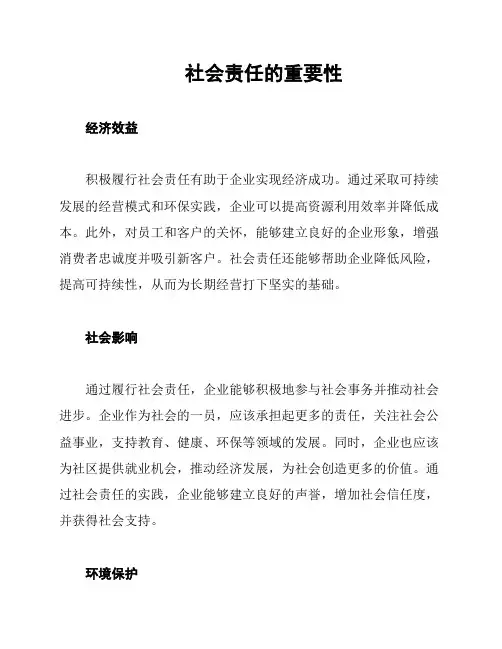 社会责任的重要性

经济效益

积极履行社会责任有助于企业实现经济成功。通过采取可持续发展的经营模式和环保实践，企业可以提高资源利用效率并降低成本。此外，对员工和客户的关怀，能够建立良好的企业形象，增强消费者忠诚度并吸引新客户。社会责任还能够帮助企业降低风险，提高可持续性，从而为长期经营打下坚实的基础。

社会影响

通过履行社会责任，企业能够积极地参与社会事务并推动社会进步。企业作为社会的一员，应该承担起更多的责任，关注社会公益事业，支持教育、健康、环保等领域的发展。同时，企业也应该为社区提供就业机会，推动经济发展，为社会创造更多的价值。通过社会责任的实践，企业能够建立良好的声誉，增加社会信任度，并获得社会支持。

环境保护